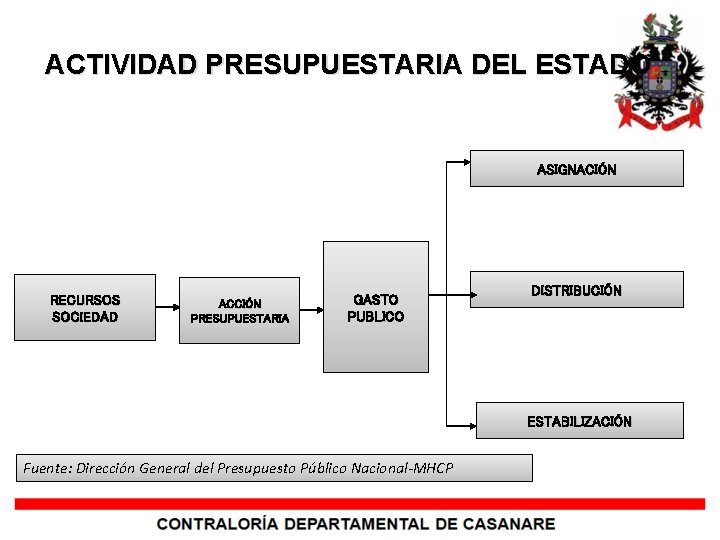 ACTIVIDAD PRESUPUESTARIA DEL ESTADO

RECURSOS SOCIEDAD

ACCIÓN PRESUPUESTARIA

GASTO PUBLICO

ASIGNACIÓN

DISTRIBUCIÓN

ESTABILIZACIÓN

Fuente: Dirección General del Presupuesto Público Nacional-MHCP

CONTRALORÍA DEPARTAMENTAL DE CASANARE